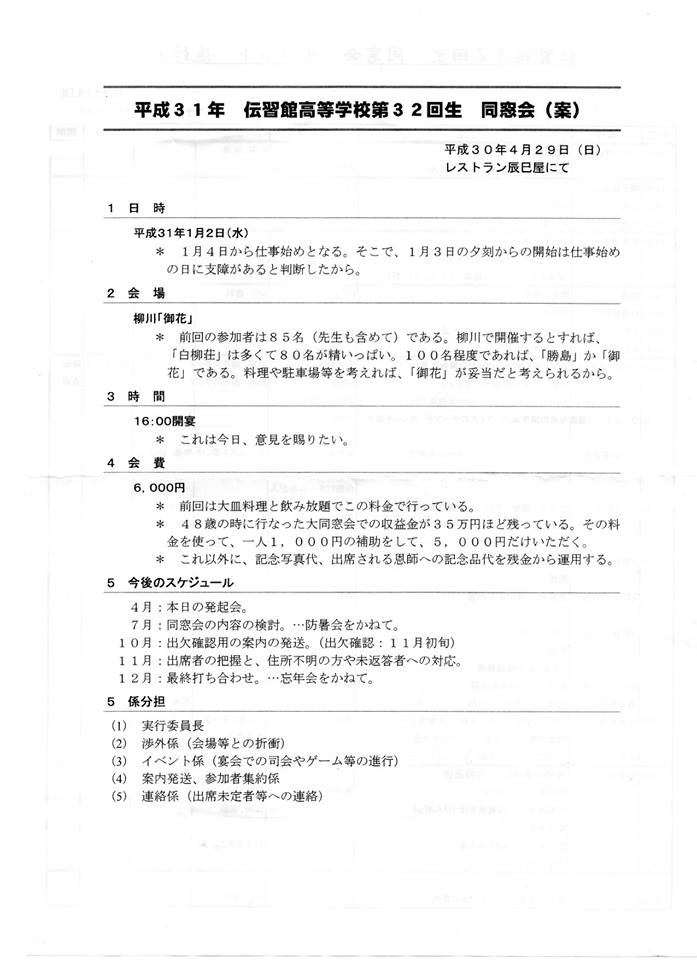 平成３１年　伝習館高等学校第３２回生　同窓会（案）

平成３０年４月２９日（日）
レストラン辰巳屋にて

１　日　時

平成31年1月2日(水)
＊　１月４日から仕事始めとなる。そこで、１月３日の夕刻からの開始は仕事始めの日に支障があると判断したから。

２　会　場

柳川「御花」
＊　前回の参加者は８５名（先生も含めて）である。柳川で開催するとすれば、「白柳荘」は多くて８０名が精いっぱい。１００名程度であれば、「勝島」か「御花」である。料理や駐車場等を考えれば、「御花」が妥当だと考えられるから。

３　時　間

16:00開宴
＊　これは今日、意見を賜りたい。

４　会　費

6,000円
＊　前回は大皿料理と飲み放題でこの料金で行っている。
＊　４８歳の時に行なった大同窓会での収益金が３５万円ほど残っている。その料金を使って、一人１，０００円の補助をして、５，０００円だけいただく。
＊　これ以外に、記念写真代、出席される恩師への記念品代を残金から運用する。

５　今後のスケジュール

４月：本日の発起会。
７月：同窓会の内容の検討。…防暑会をかねて。
１０月：出欠確認用の案内の発送。（出欠確認：１１月初旬）
１１月：出席者の把握と、住所不明の方や未返答者への対応。
１２月：最終打ち合わせ。…忘年会をかねて。

５　係分担

(1)　実行委員長
(2)　渉外係（会場等との折衝）
(3)　イベント係（宴会での司会やゲーム等の進行）
(4)　案内発送、参加者集約係
(5)　連絡係（出席未定者等への連絡）